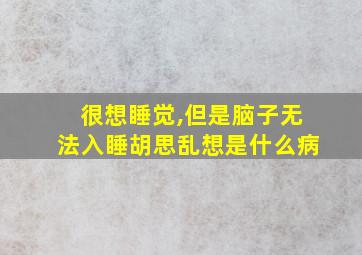 很想睡觉,但是脑子无法入睡胡思乱想是什么病